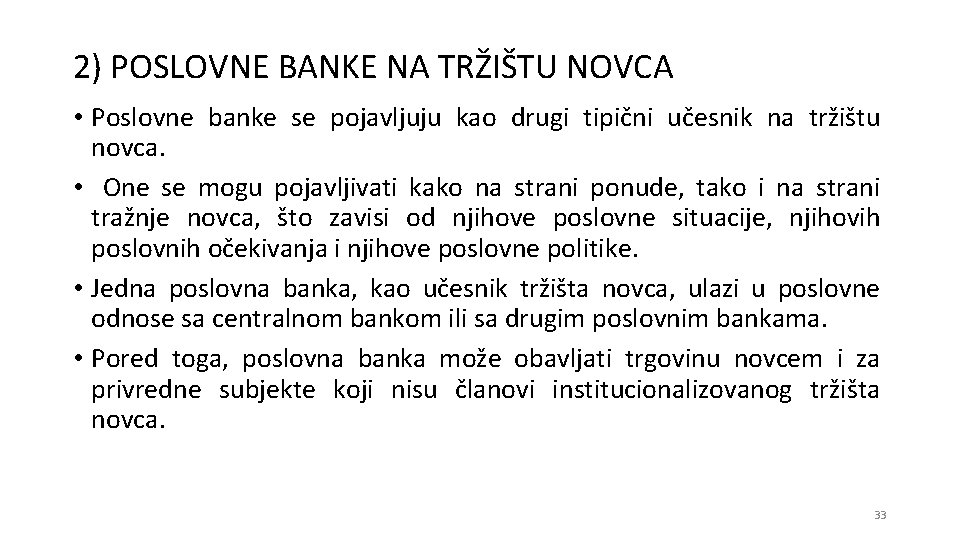 2) POSLOVNE BANKE NA TRŽIŠTU NOVCA

• Poslovne banke se pojavljuju kao drugi tipični učesnik na tržištu novca.

• One se mogu pojavljivati kako na strani ponude, tako i na strani tražnje novca, što zavisi od njihove poslovne situacije, njihovih poslovnih očekivanja i njihove poslovne politike.

• Jedna poslovna banka, kao učesnik tržišta novca, ulazi u poslovne odnose sa centralnom bankom ili sa drugim poslovnim bankama.

• Pored toga, poslovna banka može obavljati trgovinu novcem i za privredne subjekte koji nisu članovi institucionalizovanog tržišta novca.

33